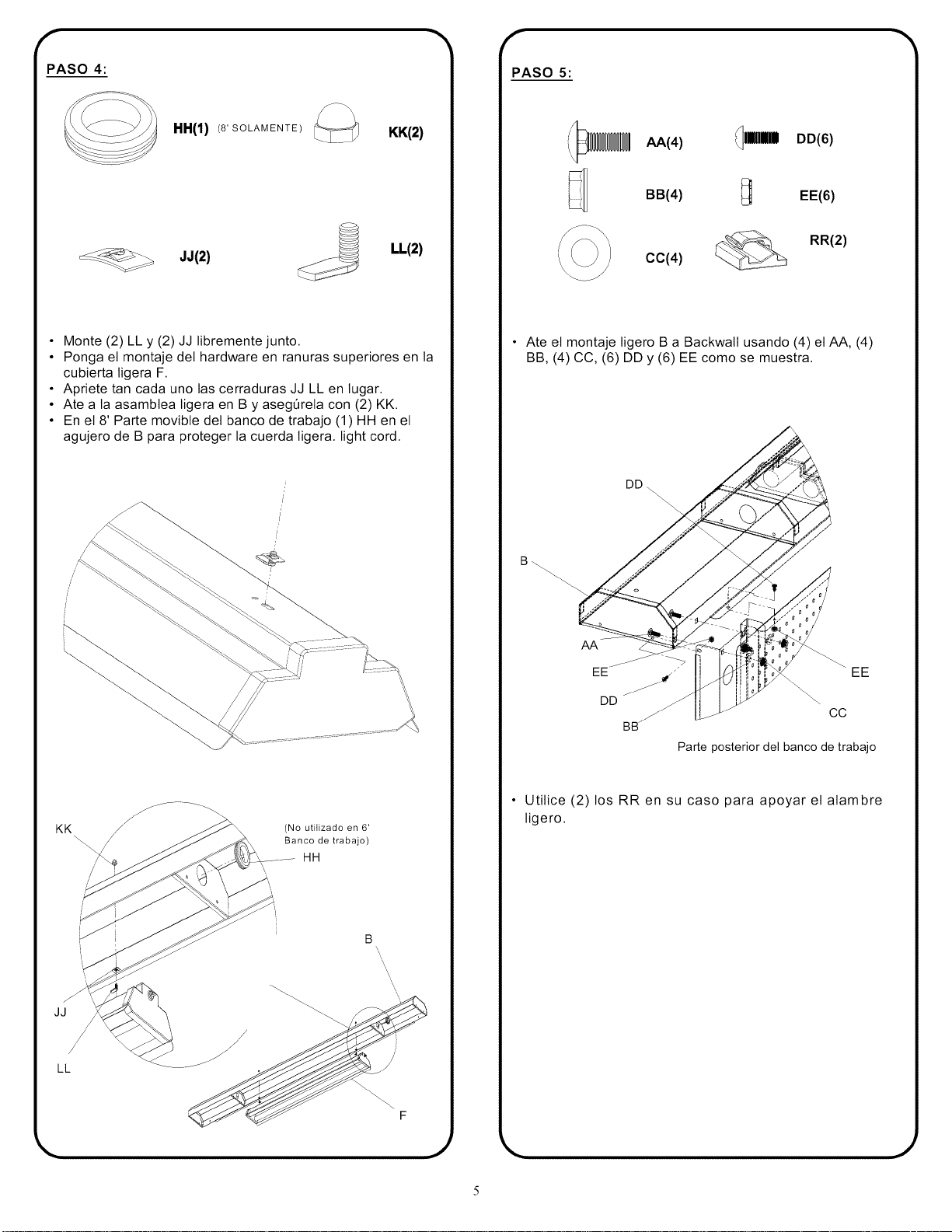 PASO 4:

HH(1) (8' SOLAMENTE)

KK(2)

JJ(2)

LL(2)

• Monte (2) LL y (2) JJ libremente junto.
• Ponga el montaje del hardware en ranuras superiores en la cubierta ligera F.
• Apriete tan cada uno las cerraduras JJ LL en lugar.
• Ate a la asamblea ligera en B y asegúrela con (2) KK.
• En el 8' Parte movible del banco de trabajo (1) HH en el agujero de B para proteger la cuerda ligera. light cord.

KK

(No utilizado en 6' Banco de trabajo)

HH

B

JJ

LL

F

PASO 5:

AA(4)

DD(6)

BB(4)

EE(6)

CC(4)

RR(2)

• Ate el montaje ligero B a Backwall usando (4) el AA, (4) BB, (4) CC, (6) DD y (6) EE como se muestra.

DD

B

AA

EE

DD

BB

EE

CC

Parte posterior del banco de trabajo

• Utilice (2) los RR en su caso para apoyar el alambre ligero.

5